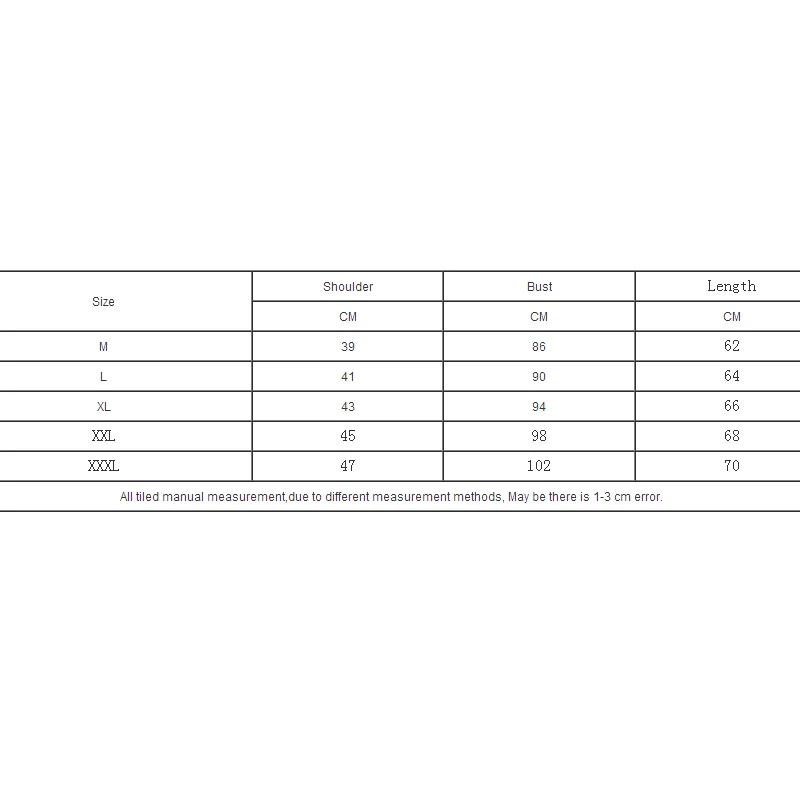 | Size | Shoulder | Bust | Length |
|---|---|---|---|
| | CM | CM | CM |
| M | 39 | 86 | 62 |
| L | 41 | 90 | 64 |
| XL | 43 | 94 | 66 |
| XXL | 45 | 98 | 68 |
| XXXL | 47 | 102 | 70 |

All tiled manual measurement,due to different measurement methods, May be there is 1-3 cm error.